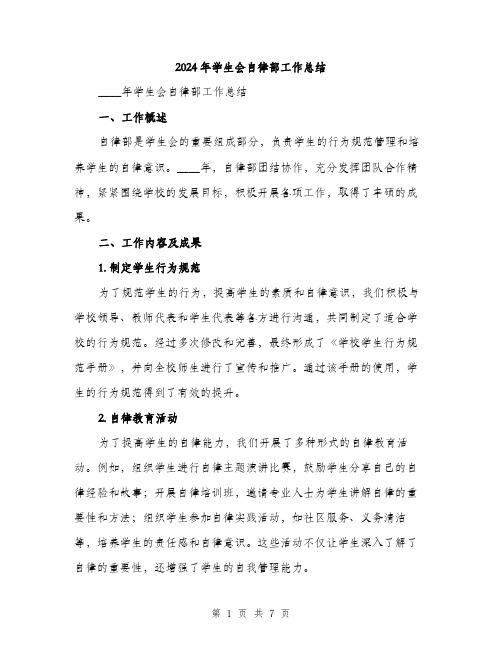 2024年学生会自律部工作总结

____年学生会自律部工作总结

一、工作概述

自律部是学生会的重要组成部分，负责学生的行为规范管理和培养学生的自律意识。____年，自律部团结协作，充分发挥团队合作精神，紧紧围绕学校的发展目标，积极开展各项工作，取得了丰硕的成果。

二、工作内容及成果

1. 制定学生行为规范

为了规范学生的行为，提高学生的素质和自律意识，我们积极与学校领导、教师代表和学生代表等各方进行沟通，共同制定了适合学校的行为规范。经过多次修改和完善，最终形成了《学校学生行为规范手册》，并向全校师生进行了宣传和推广。通过该手册的使用，学生的行为规范得到了有效的提升。

2. 自律教育活动

为了提高学生的自律能力，我们开展了多种形式的自律教育活动。例如，组织学生进行自律主题演讲比赛，鼓励学生分享自己的自律经验和故事；开展自律培训班，邀请专业人士为学生讲解自律的重要性和方法；组织学生参加自律实践活动，如社区服务、义务清洁等，培养学生的责任感和自律意识。这些活动不仅让学生深入了解了自律的重要性，还增强了学生的自我管理能力。

第 1 页 共 7 页